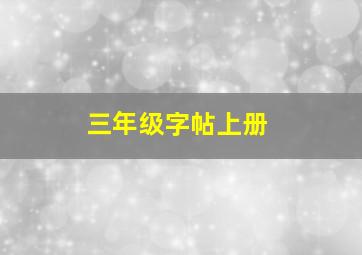 三年级字帖上册